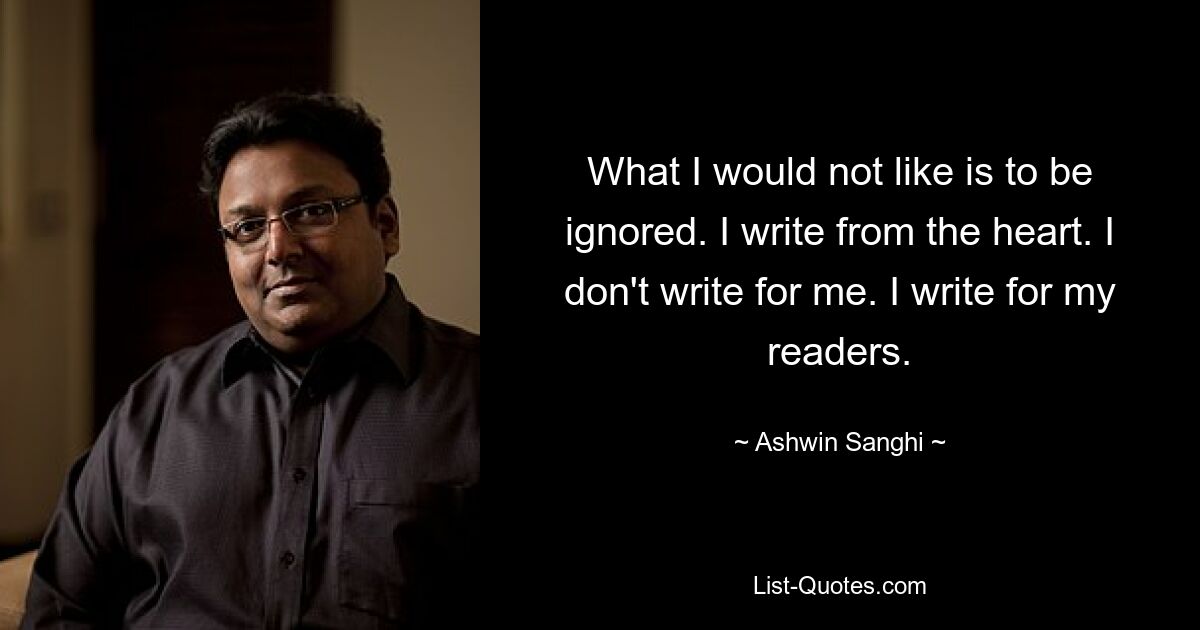 What I would not like is to be ignored. I write from the heart. I don't write for me. I write for my readers.

~ Ashwin Sanghi ~

List-Quotes.com